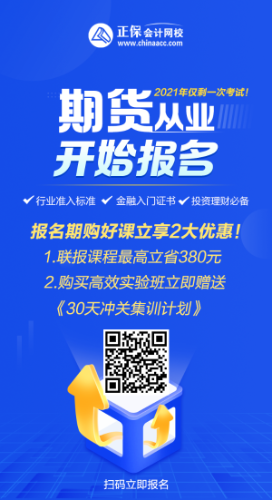 正保会计网校
www.chinaacc.com

2021年仅剩一次考试!

期货从业
开始报名

✔行业准入标准 ✔金融入门证书 ✔投资理财必备

报名期购好课立享2大优惠!
1.联报课程最高立省380元
2.购买高效实验班立即赠送
《30天冲关集训计划》

扫码立即报名